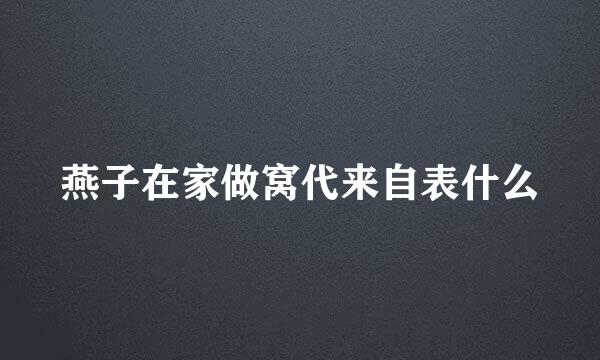 燕子在家做窝代来自表什么